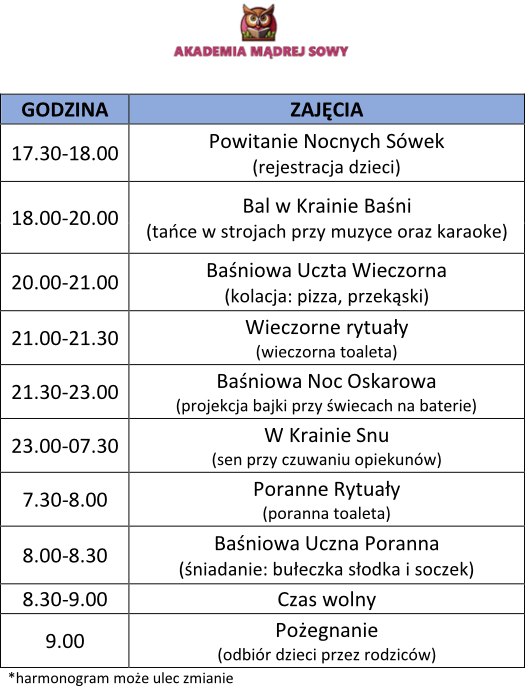 AKADEMIA MĄDREJ SOWY

| GODZINA | ZAJĘCIA |
|---|---|
| 17.30-18.00 | Powitanie Nocnych Sówek (rejestracja dzieci) |
| 18.00-20.00 | Bal w Krainie Baśni (tańce w strojach przy muzyce oraz karaoke) |
| 20.00-21.00 | Baśniowa Uczta Wieczorna (kolacja: pizza, przekąski) |
| 21.00-21.30 | Wieczorne rytuały (wieczorna toaleta) |
| 21.30-23.00 | Baśniowa Noc Oskarowa (projekcja bajki przy świecach na baterie) |
| 23.00-07.30 | W Krainie Snu (sen przy czuwaniu opiekunów) |
| 7.30-8.00 | Poranne Rytuały (poranna toaleta) |
| 8.00-8.30 | Baśniowa Uczna Poranna (śniadanie: bułeczka słodka i soczek) |
| 8.30-9.00 | Czas wolny |
| 9.00 | Pożegnanie (odbiór dzieci przez rodziców) |

*harmonogram może ulec zmianie